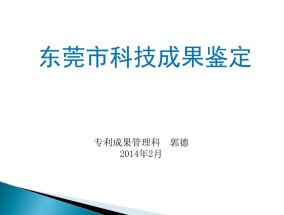 东莞市科技成果鉴定

专利成果管理科　郭德
2014年2月